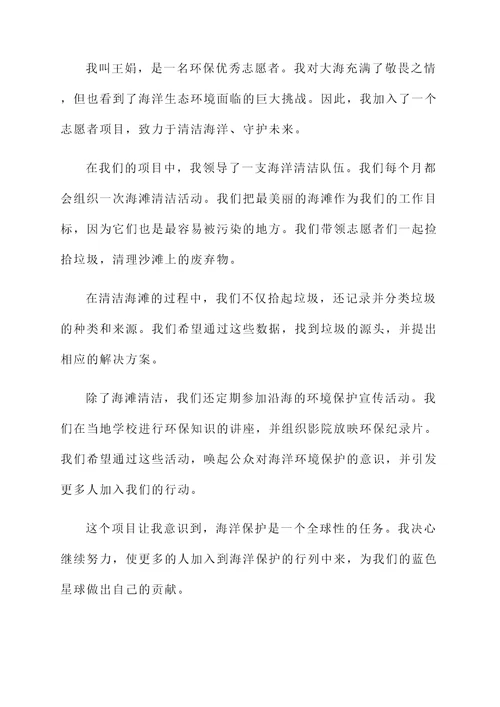 我叫王娟，是一名环保优秀志愿者。我对大海充满了敬畏之情，但也看到了海洋生态环境面临的巨大挑战。因此，我加入了一个志愿者项目，致力于清洁海洋、守护未来。

在我们的项目中，我领导了一支海洋清洁队伍。我们每个月都会组织一次海滩清洁活动。我们把最美丽的海滩作为我们的工作目标，因为它们也是最容易被污染的地方。我们带领志愿者们一起捡拾垃圾，清理沙滩上的废弃物。

在清洁海滩的过程中，我们不仅拾起垃圾，还记录并分类垃圾的种类和来源。我们希望通过这些数据，找到垃圾的源头，并提出相应的解决方案。

除了海滩清洁，我们还定期参加沿海的环境保护宣传活动。我们在当地学校进行环保知识的讲座，并组织影院放映环保纪录片。我们希望通过这些活动，唤起公众对海洋环境保护的意识，并引发更多人加入我们的行动。

这个项目让我意识到，海洋保护是一个全球性的任务。我决心继续努力，使更多的人加入到海洋保护的行列中来，为我们的蓝色星球做出自己的贡献。